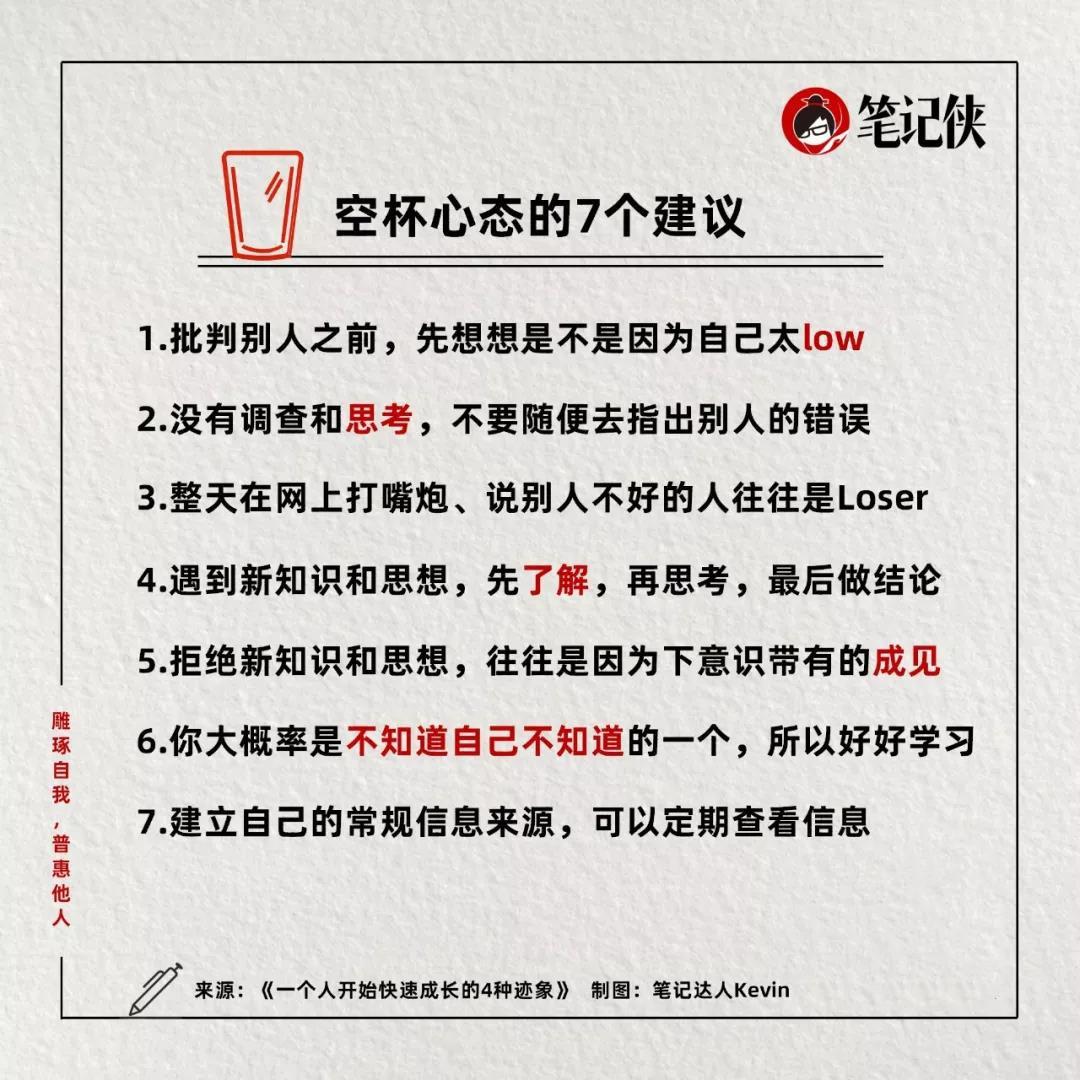 笔记侠

空杯心态的7个建议

1.批判别人之前，先想想是不是因为自己太low

2.没有调查和思考，不要随便去指出别人的错误

3.整天在网上打嘴炮、说别人不好的人往往是Loser

4.遇到新知识和思想，先了解，再思考，最后做结论

5.拒绝新知识和思想，往往是因为下意识带有的成见

6.你大概率是不知道自己不知道的一个，所以好好学习

7.建立自己的常规信息来源，可以定期查看信息

雕琢自我，普惠他人

来源：《一个人开始快速成长的4种迹象》 制图：笔记达人Kevin